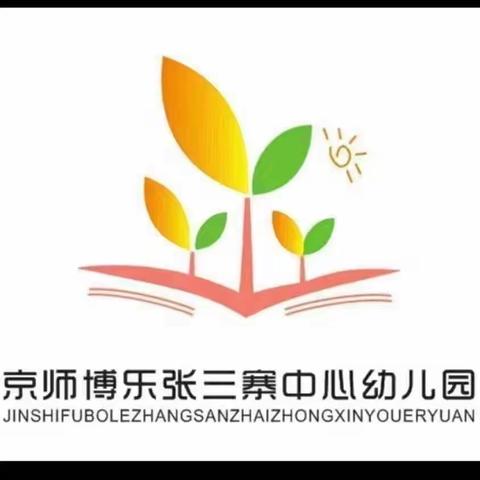 京师博乐张三寨中心幼儿园
JINSHIFUBOLEZHANGSANZHAIZHONGXINYOUERYUAN